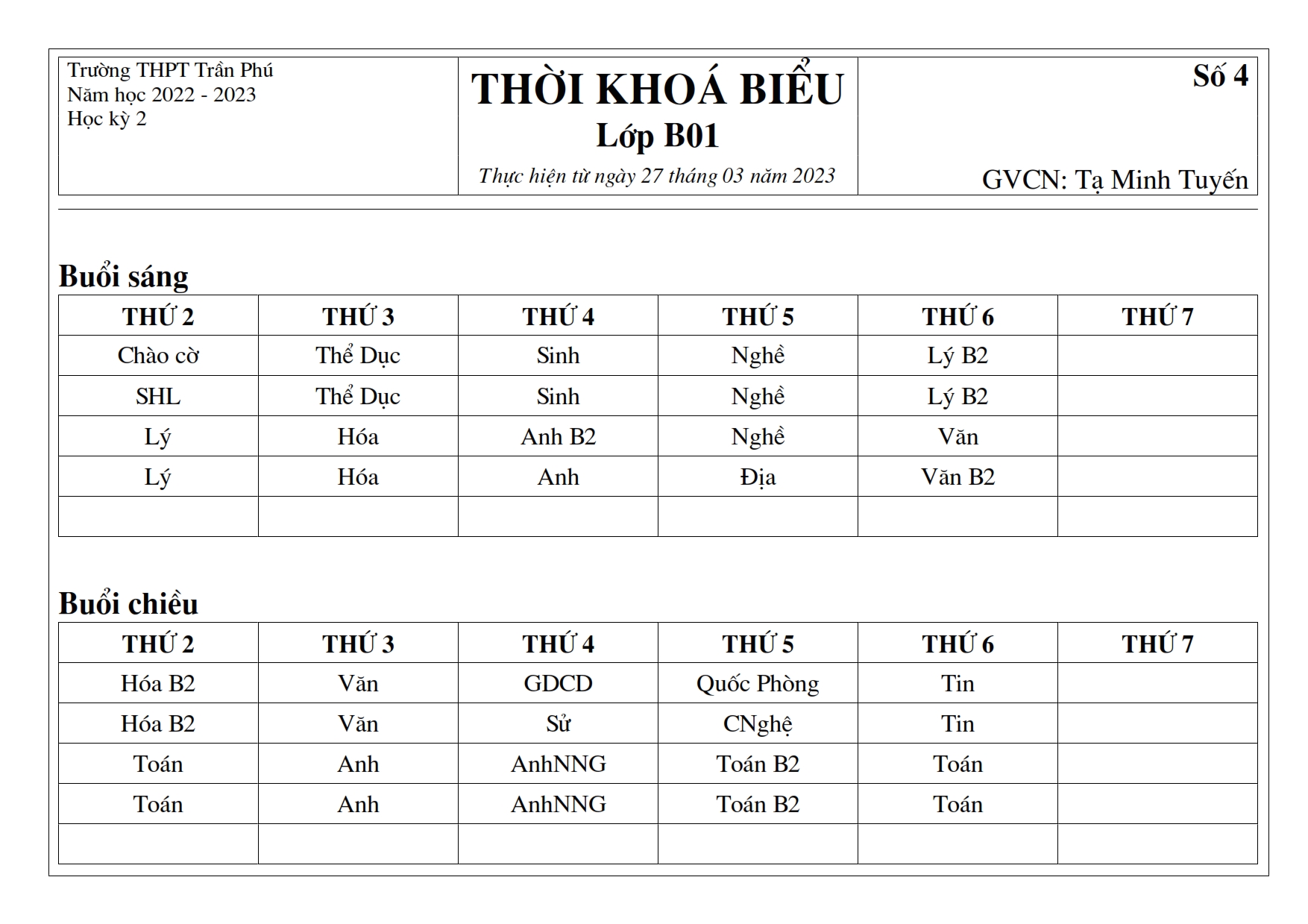 Trường THPT Trần Phú
Năm học 2022 - 2023
Học kỳ 2

THỜI KHOÁ BIỂU
Lớp B01
Thực hiện từ ngày 27 tháng 03 năm 2023

Số 4

GVCN: Tạ Minh Tuyến

Buổi sáng

| THỨ 2 | THỨ 3 | THỨ 4 | THỨ 5 | THỨ 6 | THỨ 7 |
|---|---|---|---|---|---|
| Chào cờ | Thể Dục | Sinh | Nghề | Lý B2 | |
| SHL | Thể Dục | Sinh | Nghề | Lý B2 | |
| Lý | Hóa | Anh B2 | Nghề | Văn | |
| Lý | Hóa | Anh | Địa | Văn B2 | |
| | | | | | |

Buổi chiều

| THỨ 2 | THỨ 3 | THỨ 4 | THỨ 5 | THỨ 6 | THỨ 7 |
|---|---|---|---|---|---|
| Hóa B2 | Văn | GDCD | Quốc Phòng | Tin | |
| Hóa B2 | Văn | Sử | CNghệ | Tin | |
| Toán | Anh | AnhNNG | Toán B2 | Toán | |
| Toán | Anh | AnhNNG | Toán B2 | Toán | |
| | | | | | |